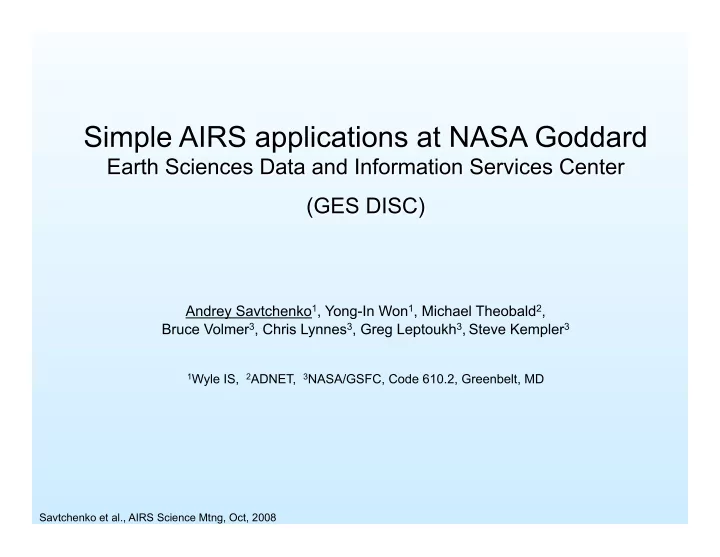 Simple AIRS applications at NASA Goddard
Earth Sciences Data and Information Services Center

(GES DISC)

Andrey Savtchenko$^1$, Yong-In Won$^1$, Michael Theobald$^2$, Bruce Volmer$^3$, Chris Lynnes$^3$, Greg Leptoukh$^3$, Steve Kempler$^3$

$^1$Wyle IS, $^2$ADNET, $^3$NASA/GSFC, Code 610.2, Greenbelt, MD

Savtchenko et al., AIRS Science Mtng, Oct, 2008